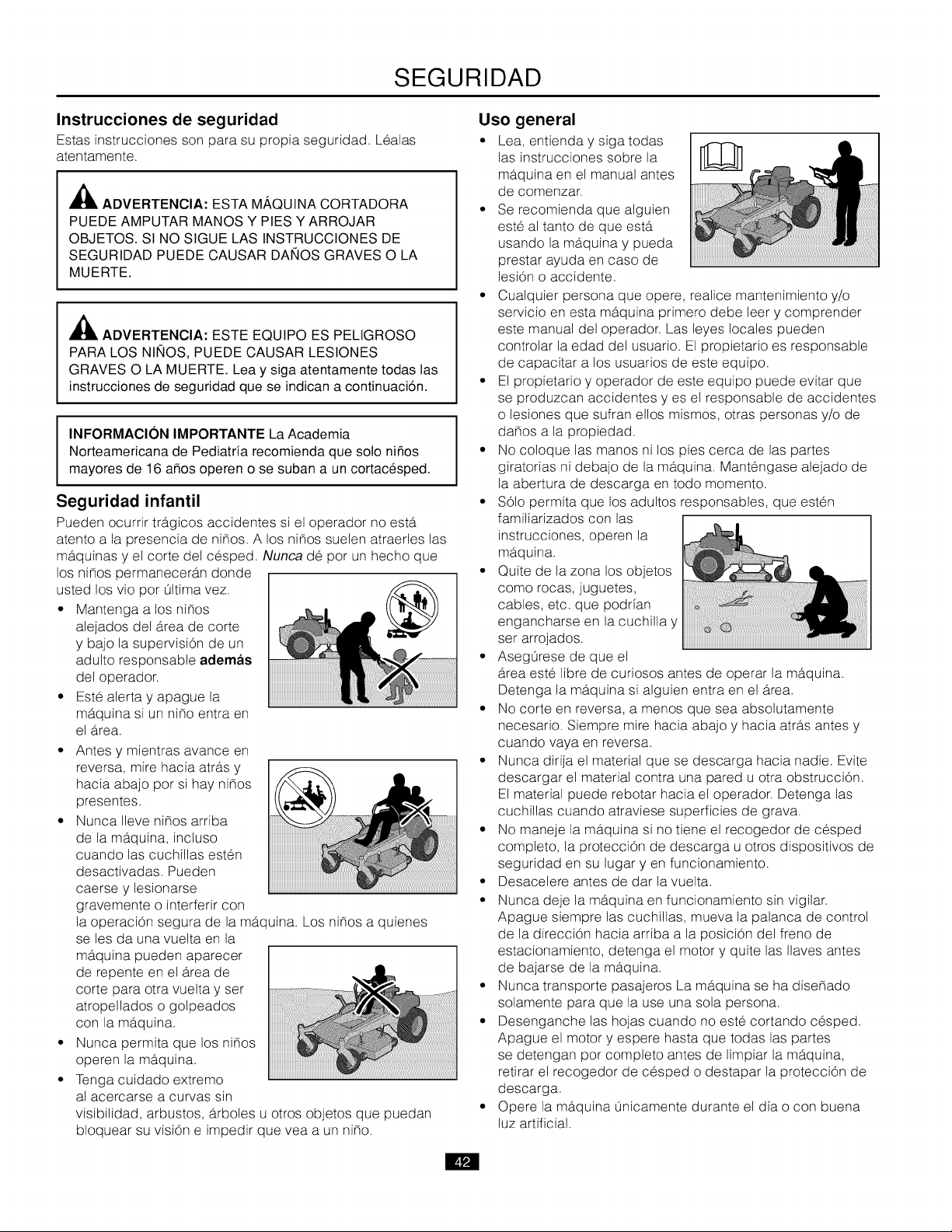 SEGURIDAD

Instrucciones de seguridad

Estas instrucciones son para su propia seguridad. Léalas atentamente.

ADVERTENCIA: ESTA MÁQUINA CORTADORA PUEDE AMPUTAR MANOS Y PIES Y ARROJAR OBJETOS. SI NO SIGUE LAS INSTRUCCIONES DE SEGURIDAD PUEDE CAUSAR DAÑOS GRAVES O LA MUERTE.

ADVERTENCIA: ESTE EQUIPO ES PELIGROSO PARA LOS NIÑOS, PUEDE CAUSAR LESIONES GRAVES O LA MUERTE. Lea y siga atentamente todas las instrucciones de seguridad que se indican a continuación.

INFORMACIÓN IMPORTANTE La Academia Norteamericana de Pediatría recomienda que solo niños mayores de 16 años operen o se suban a un cortacésped.

Seguridad infantil

Pueden ocurrir trágicos accidentes si el operador no está atento a la presencia de niños. A los niños suelen atraerles las máquinas y el corte del césped. Nunca dé por un hecho que los niños permanecerán donde usted los vio por última vez.

• Mantenga a los niños alejados del área de corte y bajo la supervisión de un adulto responsable además del operador.
• Esté alerta y apague la máquina si un niño entra en el área.
• Antes y mientras avance en reversa, mire hacia atrás y hacia abajo por si hay niños presentes.
• Nunca lleve niños arriba de la máquina, incluso cuando las cuchillas estén desactivadas. Pueden caerse y lesionarse gravemente o interferir con la operación segura de la máquina. Los niños a quienes se les da una vuelta en la máquina pueden aparecer de repente en el área de corte para otra vuelta y ser atropellados o golpeados con la máquina.
• Nunca permita que los niños operen la máquina.
• Tenga cuidado extremo al acercarse a curvas sin visibilidad, arbustos, árboles u otros objetos que puedan bloquear su visión e impedir que vea a un niño.

Uso general

• Lea, entienda y siga todas las instrucciones sobre la máquina en el manual antes de comenzar.
• Se recomienda que alguien esté al tanto de que está usando la máquina y pueda prestar ayuda en caso de lesión o accidente.
• Cualquier persona que opere, realice mantenimiento y/o servicio en esta máquina primero debe leer y comprender este manual del operador. Las leyes locales pueden controlar la edad del usuario. El propietario es responsable de capacitar a los usuarios de este equipo.
• El propietario y operador de este equipo puede evitar que se produzcan accidentes y es el responsable de accidentes o lesiones que sufran ellos mismos, otras personas y/o de daños a la propiedad.
• No coloque las manos ni los pies cerca de las partes giratorias ni debajo de la máquina. Manténgase alejado de la abertura de descarga en todo momento.
• Sólo permita que los adultos responsables, que estén familiarizados con las instrucciones, operen la máquina.
• Quite de la zona los objetos como rocas, juguetes, cables, etc. que podrían engancharse en la cuchilla y ser arrojados.
• Asegúrese de que el área esté libre de curiosos antes de operar la máquina. Detenga la máquina si alguien entra en el área.
• No corte en reversa, a menos que sea absolutamente necesario. Siempre mire hacia abajo y hacia atrás antes y cuando vaya en reversa.
• Nunca dirija el material que se descarga hacia nadie. Evite descargar el material contra una pared u otra obstrucción. El material puede rebotar hacia el operador. Detenga las cuchillas cuando atraviese superficies de grava.
• No maneje la máquina si no tiene el recogedor de césped completo, la protección de descarga u otros dispositivos de seguridad en su lugar y en funcionamiento.
• Desacelere antes de dar la vuelta.
• Nunca deje la máquina en funcionamiento sin vigilar. Apague siempre las cuchillas, mueva la palanca de control de la dirección hacia arriba a la posición del freno de estacionamiento, detenga el motor y quite las llaves antes de bajarse de la máquina.
• Nunca transporte pasajeros La máquina se ha diseñado solamente para que la use una sola persona.
• Desenganche las hojas cuando no esté cortando césped. Apague el motor y espere hasta que todas las partes se detengan por completo antes de limpiar la máquina, retirar el recogedor de césped o destapar la protección de descarga.
• Opere la máquina únicamente durante el día o con buena luz artificial.

42